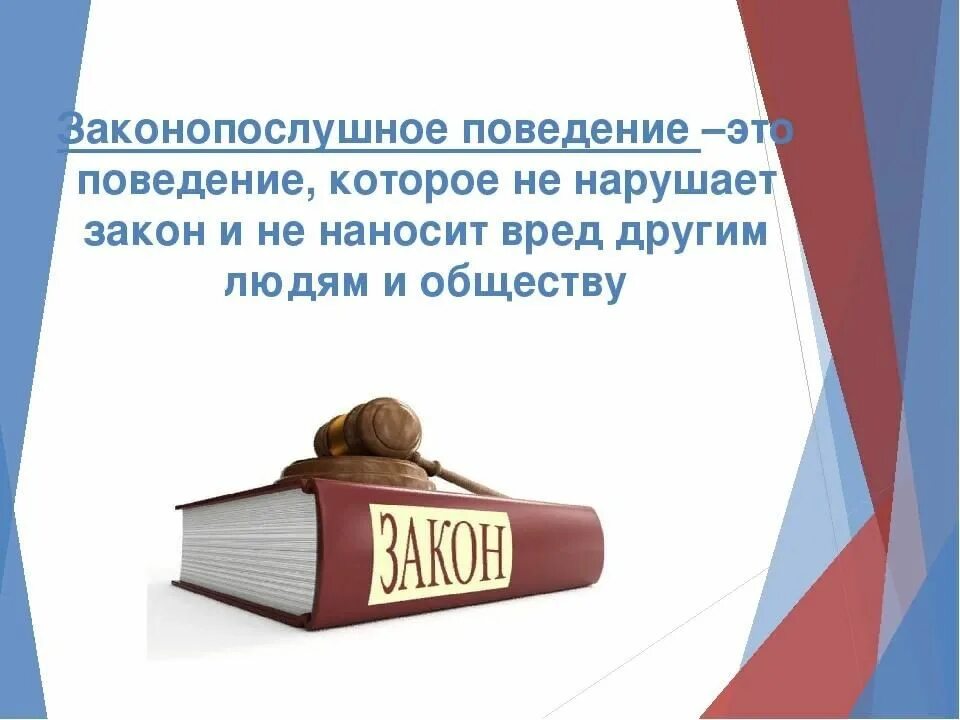 Законопослушное поведение –это поведение, которое не нарушает закон и не наносит вред другим людям и обществу

ЗАКОН